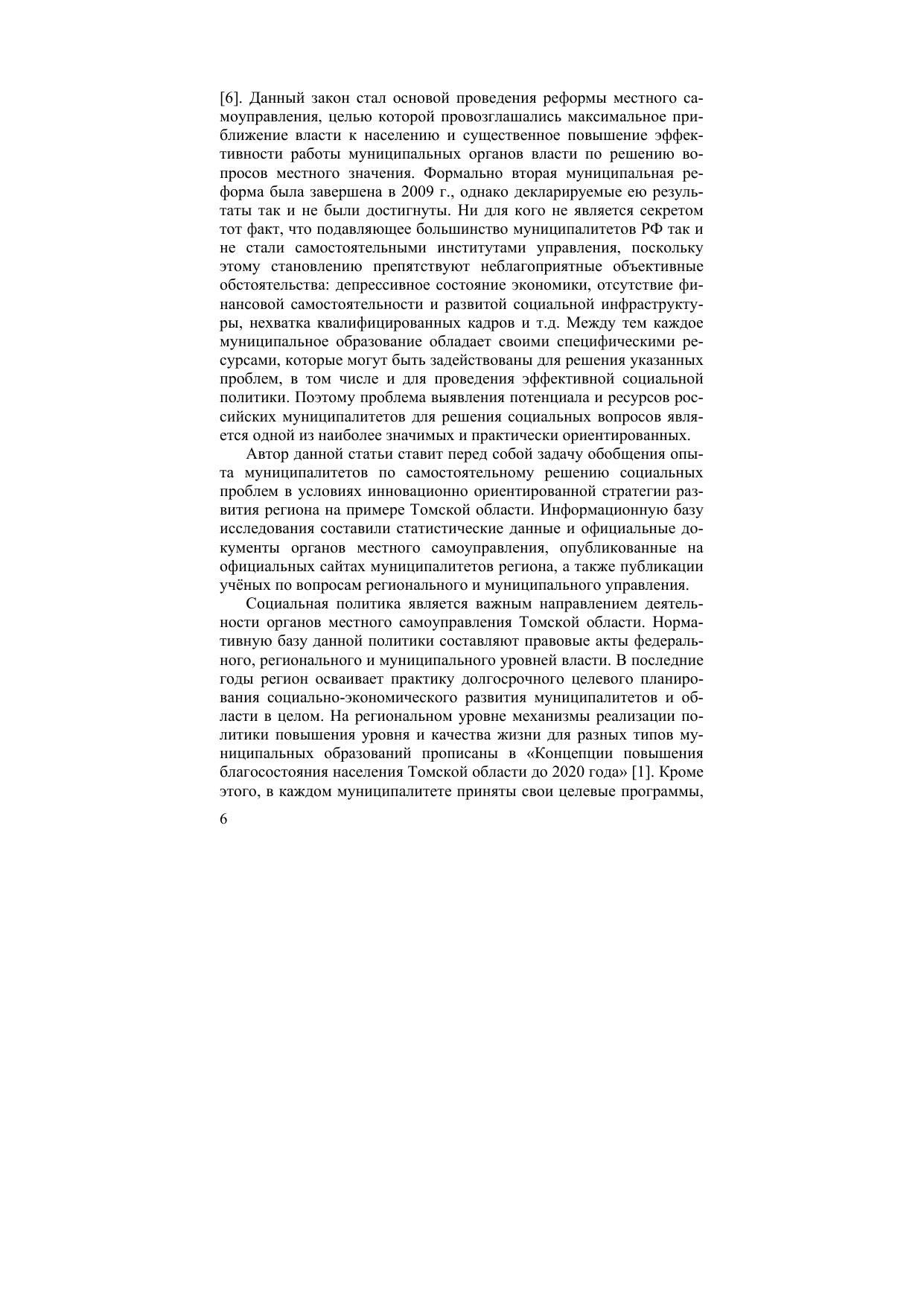 [6]. Данный закон стал основой проведения реформы местного самоуправления, целью которой провозглашались максимальное приближение власти к населению и существенное повышение эффективности работы муниципальных органов власти по решению вопросов местного значения. Формально вторая муниципальная реформа была завершена в 2009 г., однако декларируемые ею результаты так и не были достигнуты. Ни для кого не является секретом тот факт, что подавляющее большинство муниципалитетов РФ так и не стали самостоятельными институтами управления, поскольку этому становлению препятствуют неблагоприятные объективные обстоятельства: депрессивное состояние экономики, отсутствие финансовой самостоятельности и развитой социальной инфраструктуры, нехватка квалифицированных кадров и т.д. Между тем каждое муниципальное образование обладает своими специфическими ресурсами, которые могут быть задействованы для решения указанных проблем, в том числе и для проведения эффективной социальной политики. Поэтому проблема выявления потенциала и ресурсов российских муниципалитетов для решения социальных вопросов является одной из наиболее значимых и практически ориентированных.

Автор данной статьи ставит перед собой задачу обобщения опыта муниципалитетов по самостоятельному решению социальных проблем в условиях инновационно ориентированной стратегии развития региона на примере Томской области. Информационную базу исследования составили статистические данные и официальные документы органов местного самоуправления, опубликованные на официальных сайтах муниципалитетов региона, а также публикации учёных по вопросам регионального и муниципального управления.

Социальная политика является важным направлением деятельности органов местного самоуправления Томской области. Нормативную базу данной политики составляют правовые акты федерального, регионального и муниципального уровней власти. В последние годы регион осваивает практику долгосрочного целевого планирования социально-экономического развития муниципалитетов и области в целом. На региональном уровне механизмы реализации политики повышения уровня и качества жизни для разных типов муниципальных образований прописаны в «Концепции повышения благосостояния населения Томской области до 2020 года» [1]. Кроме этого, в каждом муниципалитете приняты свои целевые программы,

6